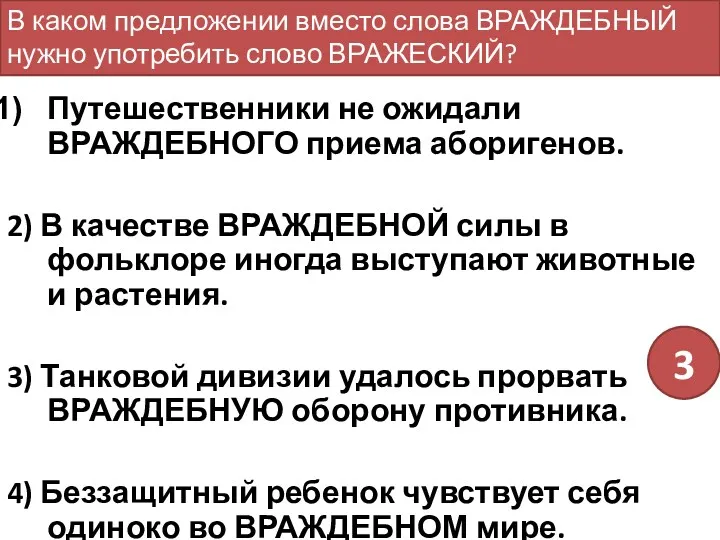 В каком предложении вместо слова ВРАЖДЕБНЫЙ нужно употребить слово ВРАЖЕСКИЙ?

1) Путешественники не ожидали ВРАЖДЕБНОГО приема аборигенов.

2) В качестве ВРАЖДЕБНОЙ силы в фольклоре иногда выступают животные и растения.

3) Танковой дивизии удалось прорвать ВРАЖДЕБНУЮ оборону противника.

3

4) Беззащитный ребенок чувствует себя одиноко во ВРАЖДЕБНОМ мире.